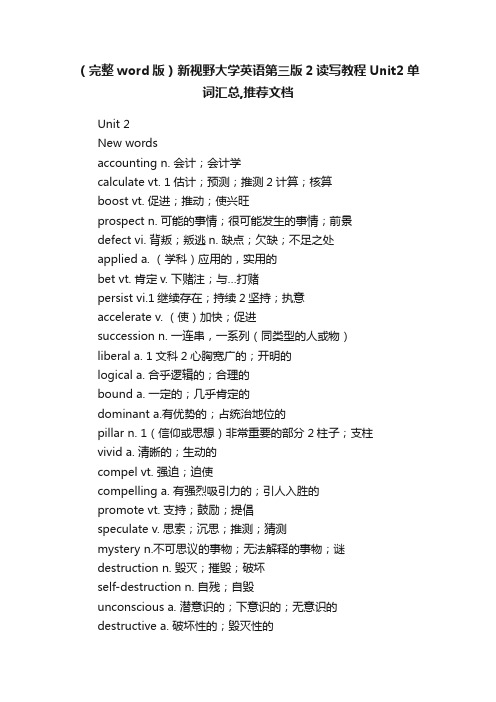 （完整word版）新视野大学英语第三版2读写教程Unit2单词汇总,推荐文档

Unit 2
New words
accounting n. 会计；会计学
calculate vt. 1 估计；预测；推测 2 计算；核算
boost vt. 促进；推动；使兴旺
prospect n. 可能的事情；很可能发生的事情；前景
defect vi. 背叛；叛逃 n. 缺点；欠缺；不足之处
applied a. （学科）应用的，实用的
bet vt. 肯定 v. 下赌注；与...打赌
persist vi.1 继续存在；持续 2 坚持；执意
accelerate v. （使）加快；促进
succession n. 一连串，一系列（同类型的人或物）
liberal a. 1 文科 2 心胸宽广的；开明的
logical a. 合乎逻辑的；合理的
bound a. 一定的；几乎肯定的
dominant a.有优势的；占统治地位的
pillar n. 1（信仰或思想）非常重要的部分 2 柱子；支柱
vivid a. 清晰的；生动的
compel vt. 强迫；迫使
compelling a. 有强烈吸引力的；引人入胜的
promote vt. 支持；鼓励；提倡
speculate v. 思索；沉思；推测；猜测
mystery n.不可思议的事物；无法解释的事物；谜
destruction n. 毁灭；摧毁；破坏
self-destruction n. 自残；自毁
unconscious a. 潜意识的；下意识的；无意识的
destructive a. 破坏性的；毁灭性的